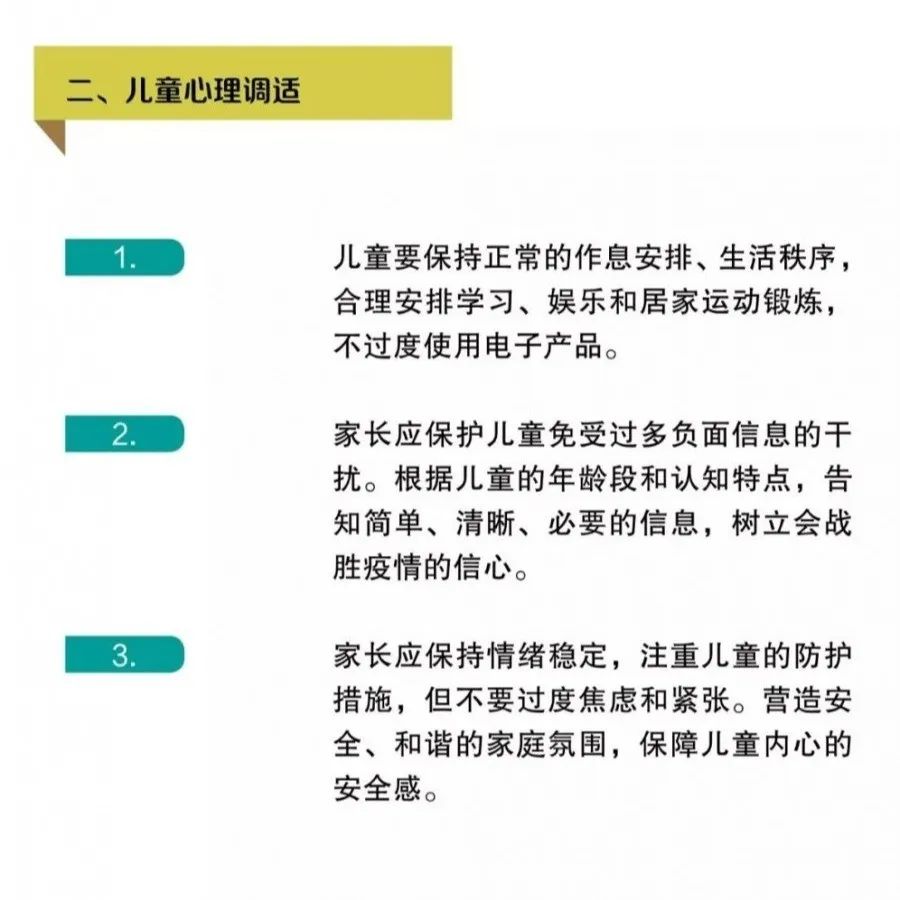 二、儿童心理调适

1.

儿童要保持正常的作息安排、生活秩序，合理安排学习、娱乐和居家运动锻炼，不过度使用电子产品。

2.

家长应保护儿童免受过多负面信息的干扰。根据儿童的年龄段和认知特点，告知简单、清晰、必要的信息，树立会战胜疫情的信心。

3.

家长应保持情绪稳定，注重儿童的防护措施，但不要过度焦虑和紧张。营造安全、和谐的家庭氛围，保障儿童内心的安全感。